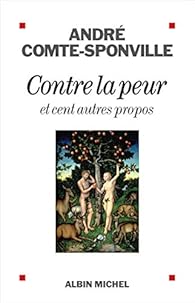 ANDRÉ
COMTE-SPONVILLE

Contre la peur
et cent autres propos

ALBIN MICHEL